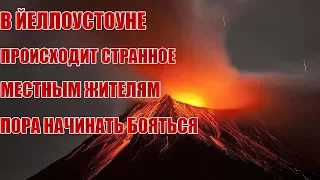 В ЙЕЛЛОУСТОУНЕ
ПРОИСХОДИТ СТРАННОЕ
МЕСТНЫМ ЖИТЕЛЯМ
ПОРА НАЧИНАТЬ БОЯТЬСЯ